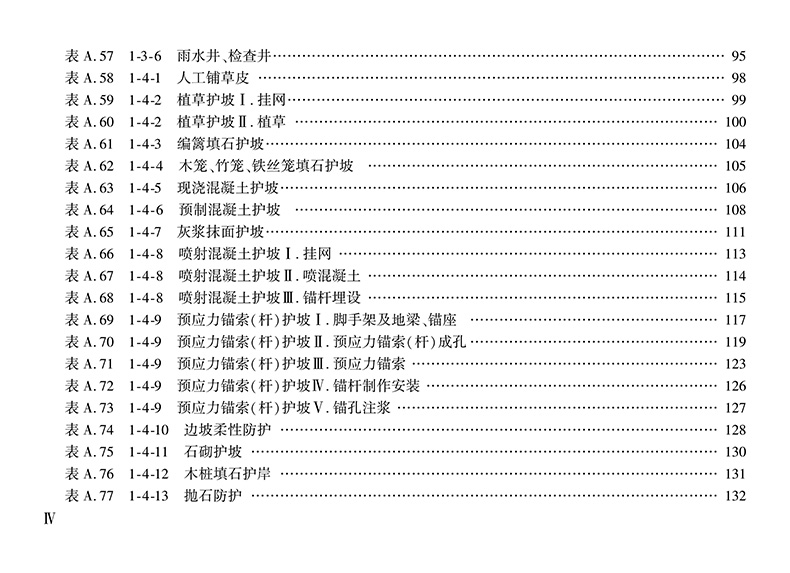 表A.57 1-3-6 雨水井、检查井 95
表A.58 1-4-1 人工铺草皮 98
表A.59 1-4-2 植草护坡Ⅰ.挂网 99
表A.60 1-4-2 植草护坡Ⅱ.植草 100
表A.61 1-4-3 编篱填石护坡 104
表A.62 1-4-4 木笼、竹笼、铁丝笼填石护坡 105
表A.63 1-4-5 现浇混凝土护坡 106
表A.64 1-4-6 预制混凝土护坡 108
表A.65 1-4-7 灰浆抹面护坡 111
表A.66 1-4-8 喷射混凝土护坡Ⅰ.挂网 113
表A.67 1-4-8 喷射混凝土护坡Ⅱ.喷混凝土 114
表A.68 1-4-8 喷射混凝土护坡Ⅲ.锚杆埋设 115
表A.69 1-4-9 预应力锚索(杆)护坡Ⅰ.脚手架及地梁、锚座 117
表A.70 1-4-9 预应力锚索(杆)护坡Ⅱ.预应力锚索(杆)成孔 119
表A.71 1-4-9 预应力锚索(杆)护坡Ⅲ.预应力锚索 123
表A.72 1-4-9 预应力锚索(杆)护坡Ⅳ.锚杆制作安装 126
表A.73 1-4-9 预应力锚索(杆)护坡Ⅴ.锚孔注浆 127
表A.74 1-4-10 边坡柔性防护 128
表A.75 1-4-11 石砌护坡 130
表A.76 1-4-12 木桩填石护岸 131
表A.77 1-4-13 抛石防护 132

Ⅳ